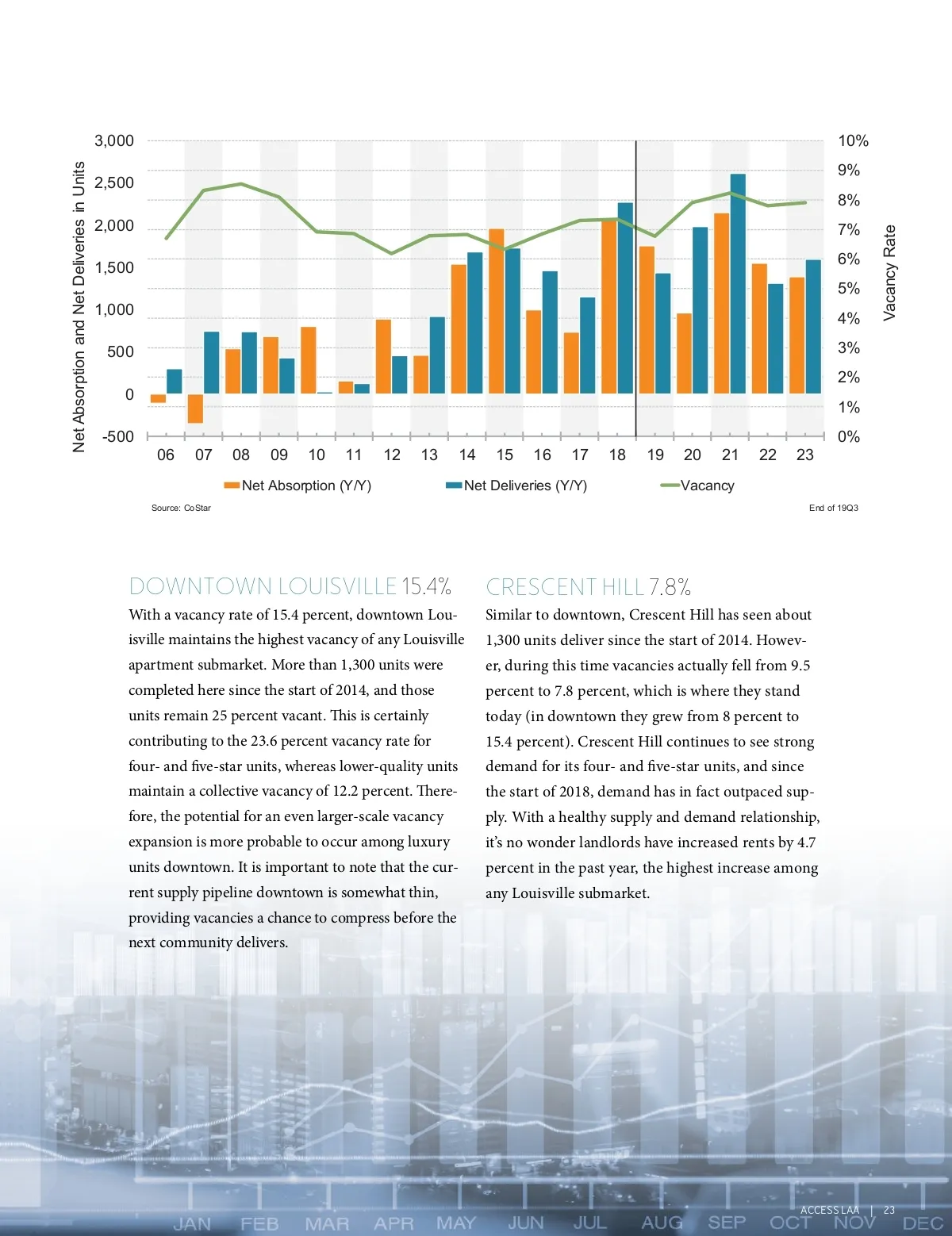 Net Absorption and Net Deliveries in Units

3,000
2,500
2,000
1,500
1,000
500
0
-500

10%
9%
8%
7%
6%
5%
4%
3%
2%
1%
0%

Vacancy Rate

06 07 08 09 10 11 12 13 14 15 16 17 18 19 20 21 22 23

Net Absorption (Y/Y) Net Deliveries (Y/Y) Vacancy

Source: CoStar

End of 19Q3

DOWNTOWN LOUISVILLE 15.4%

With a vacancy rate of 15.4 percent, downtown Louisville maintains the highest vacancy of any Louisville apartment submarket. More than 1,300 units were completed here since the start of 2014, and those units remain 25 percent vacant. This is certainly contributing to the 23.6 percent vacancy rate for four- and five-star units, whereas lower-quality units maintain a collective vacancy of 12.2 percent. Therefore, the potential for an even larger-scale vacancy expansion is more probable to occur among luxury units downtown. It is important to note that the current supply pipeline downtown is somewhat thin, providing vacancies a chance to compress before the next community delivers.

CRESCENT HILL 7.8%

Similar to downtown, Crescent Hill has seen about 1,300 units deliver since the start of 2014. However, during this time vacancies actually fell from 9.5 percent to 7.8 percent, which is where they stand today (in downtown they grew from 8 percent to 15.4 percent). Crescent Hill continues to see strong demand for its four- and five-star units, and since the start of 2018, demand has in fact outpaced supply. With a healthy supply and demand relationship, it's no wonder landlords have increased rents by 4.7 percent in the past year, the highest increase among any Louisville submarket.

JAN FEB MAR APR MAY JUN JUL AUG SEP OCT NOV DEC

ACCESS LAA | 23